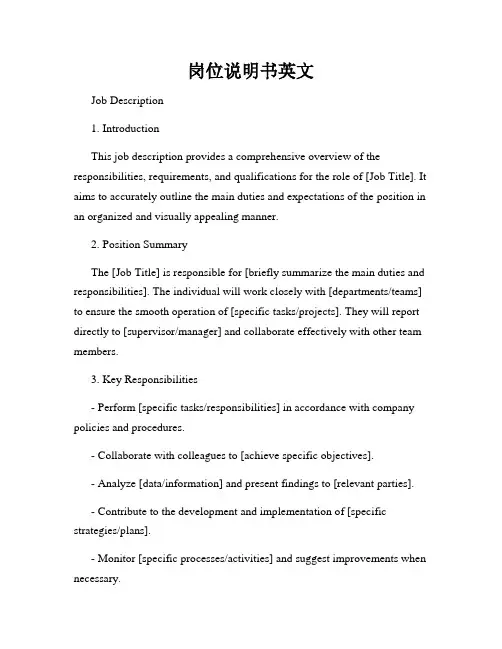 岗位说明书英文

Job Description

1. Introduction

This job description provides a comprehensive overview of the responsibilities, requirements, and qualifications for the role of [Job Title]. It aims to accurately outline the main duties and expectations of the position in an organized and visually appealing manner.

2. Position Summary

The [Job Title] is responsible for [briefly summarize the main duties and responsibilities]. The individual will work closely with [departments/teams] to ensure the smooth operation of [specific tasks/projects]. They will report directly to [supervisor/manager] and collaborate effectively with other team members.

3. Key Responsibilities

- Perform [specific tasks/responsibilities] in accordance with company policies and procedures.

- Collaborate with colleagues to [achieve specific objectives].

- Analyze [data/information] and present findings to [relevant parties].

- Contribute to the development and implementation of [specific strategies/plans].

- Monitor [specific processes/activities] and suggest improvements when necessary.